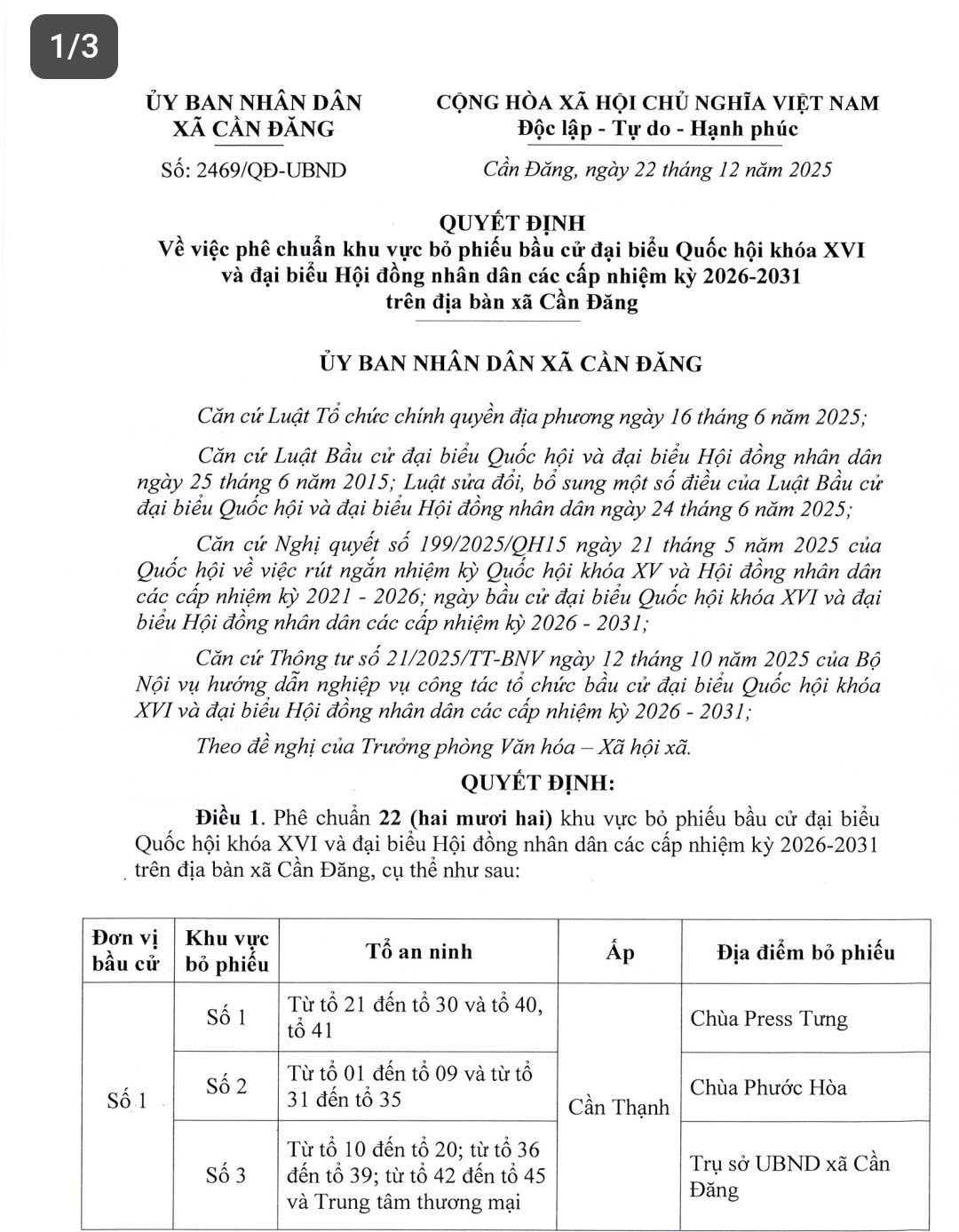 1/3

ỦY BAN NHÂN DÂN
XÃ CẦN ĐĂNG

Số: 2469/QĐ-UBND

CỘNG HÒA XÃ HỘI CHỦ NGHĨA VIỆT NAM
Độc lập - Tự do - Hạnh phúc

Cần Đăng, ngày 22 tháng 12 năm 2025

QUYẾT ĐỊNH
Về việc phê chuẩn khu vực bỏ phiếu bầu cử đại biểu Quốc hội khóa XVI và đại biểu Hội đồng nhân dân các cấp nhiệm kỳ 2026-2031 trên địa bàn xã Cần Đăng

ỦY BAN NHÂN DÂN XÃ CẦN ĐĂNG

Căn cứ Luật Tổ chức chính quyền địa phương ngày 16 tháng 6 năm 2025;

Căn cứ Luật Bầu cử đại biểu Quốc hội và đại biểu Hội đồng nhân dân ngày 25 tháng 6 năm 2015; Luật sửa đổi, bổ sung một số điều của Luật Bầu cử đại biểu Quốc hội và đại biểu Hội đồng nhân dân ngày 24 tháng 6 năm 2025;

Căn cứ Nghị quyết số 199/2025/QH15 ngày 21 tháng 5 năm 2025 của Quốc hội về việc rút ngắn nhiệm kỳ Quốc hội khóa XV và Hội đồng nhân dân các cấp nhiệm kỳ 2021 - 2026; ngày bầu cử đại biểu Quốc hội khóa XVI và đại biểu Hội đồng nhân dân các cấp nhiệm kỳ 2026 - 2031;

Căn cứ Thông tư số 21/2025/TT-BNV ngày 12 tháng 10 năm 2025 của Bộ Nội vụ hướng dẫn nghiệp vụ công tác tổ chức bầu cử đại biểu Quốc hội khóa XVI và đại biểu Hội đồng nhân dân các cấp nhiệm kỳ 2026 - 2031;

Theo đề nghị của Trưởng phòng Văn hóa – Xã hội xã.

QUYẾT ĐỊNH:

Điều 1. Phê chuẩn 22 (hai mươi hai) khu vực bỏ phiếu bầu cử đại biểu Quốc hội khóa XVI và đại biểu Hội đồng nhân dân các cấp nhiệm kỳ 2026-2031 trên địa bàn xã Cần Đăng, cụ thể như sau:

| Đơn vị bầu cử | Khu vực bỏ phiếu | Tổ an ninh | Ấp | Địa điểm bỏ phiếu |
|---|---|---|---|---|
| Số 1 | Số 1 | Từ tổ 21 đến tổ 30 và tổ 40, tổ 41 | Cần Thạnh | Chùa Press Tưng |
| | Số 2 | Từ tổ 01 đến tổ 09 và từ tổ 31 đến tổ 35 | | Chùa Phước Hòa |
| | Số 3 | Từ tổ 10 đến tổ 20; từ tổ 36 đến tổ 39; từ tổ 42 đến tổ 45 và Trung tâm thương mại | | Trụ sở UBND xã Cần Đăng |